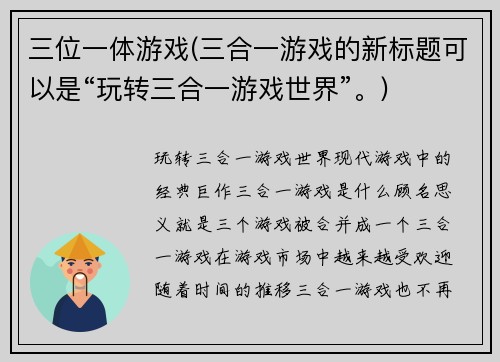 三位一体游戏(三合一游戏的新标题可以是“玩转三合一游戏世界”。)

玩转三合一游戏世界现代游戏中的经典巨作三合一游戏是什么顾名思义就是三个游戏被合并成一个三合一游戏在游戏市场中越来越受欢迎随着时间的推移三合一游戏也不再